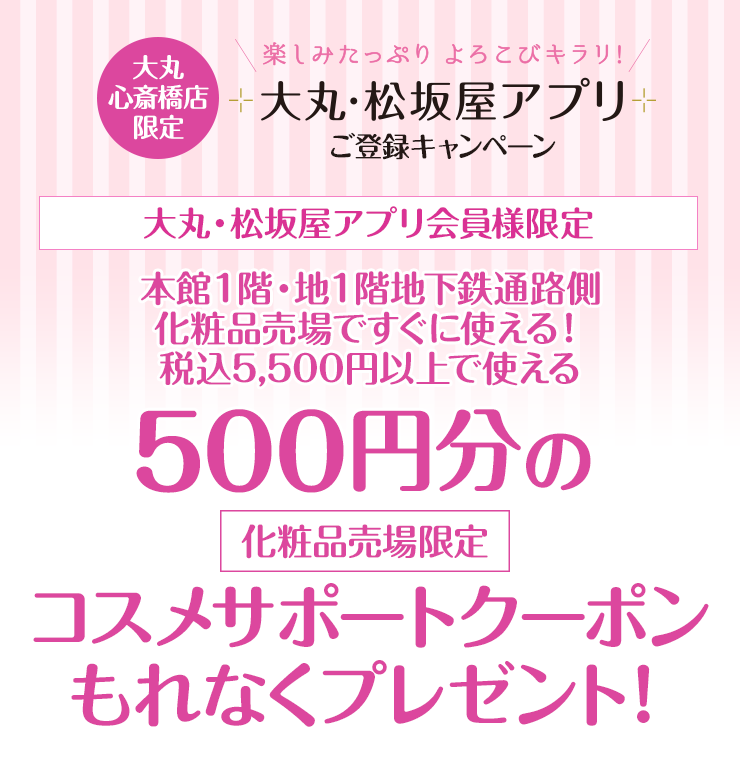 大丸
心斎橋店
限定

楽しみたっぷり よろこびキラリ!

大丸・松坂屋アプリ

ご登録キャンペーン

大丸・松坂屋アプリ会員様限定

本館1階・地1階地下鉄通路側
化粧品売場ですぐに使える!
税込5,500円以上で使える

500円分の

化粧品売場限定

コスメサポートクーポン
もれなくプレゼント!